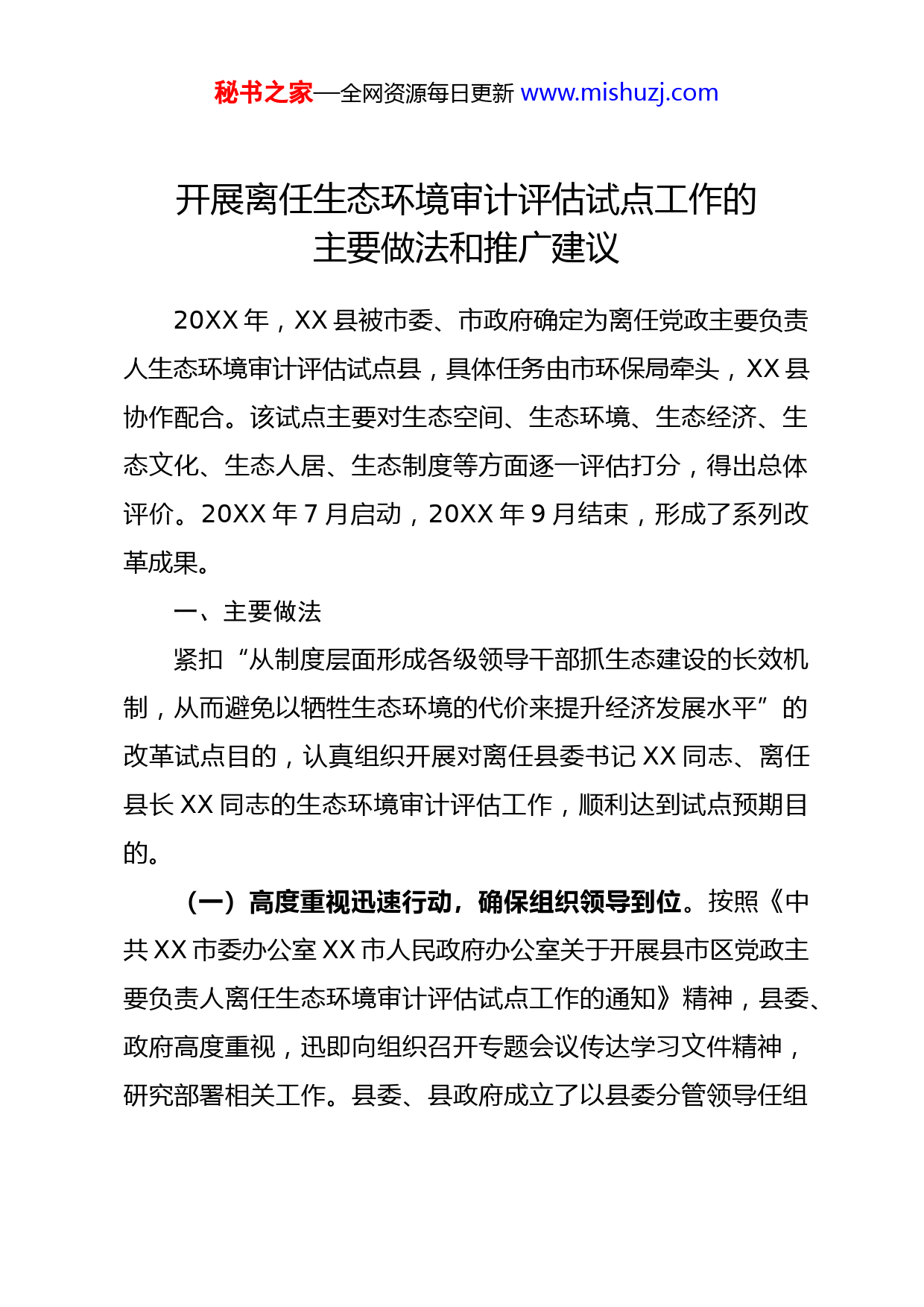 秘书之家—全网资源每日更新 www.mishuzj.com

开展离任生态环境审计评估试点工作的主要做法和推广建议

20XX 年，XX 县被市委、市政府确定为离任党政主要负责人生态环境审计评估试点县，具体任务由市环保局牵头，XX 县协作配合。该试点主要对生态空间、生态环境、生态经济、生态文化、生态人居、生态制度等方面逐一评估打分，得出总体评价。20XX 年 7 月启动，20XX 年 9 月结束，形成了系列改革成果。

一、主要做法

紧扣“从制度层面形成各级领导干部抓生态建设的长效机制，从而避免以牺牲生态环境的代价来提升经济发展水平”的改革试点目的，认真组织开展对离任县委书记 XX 同志、离任县长 XX 同志的生态环境审计评估工作，顺利达到试点预期目的。

（一）高度重视迅速行动，确保组织领导到位。按照《中共 XX 市委办公室 XX 市人民政府办公室关于开展县市区党政主要负责人离任生态环境审计评估试点工作的通知》精神，县委、政府高度重视，迅即向组织召开专题会议传达学习文件精神，研究部署相关工作。县委、县政府成立了以县委分管领导任组